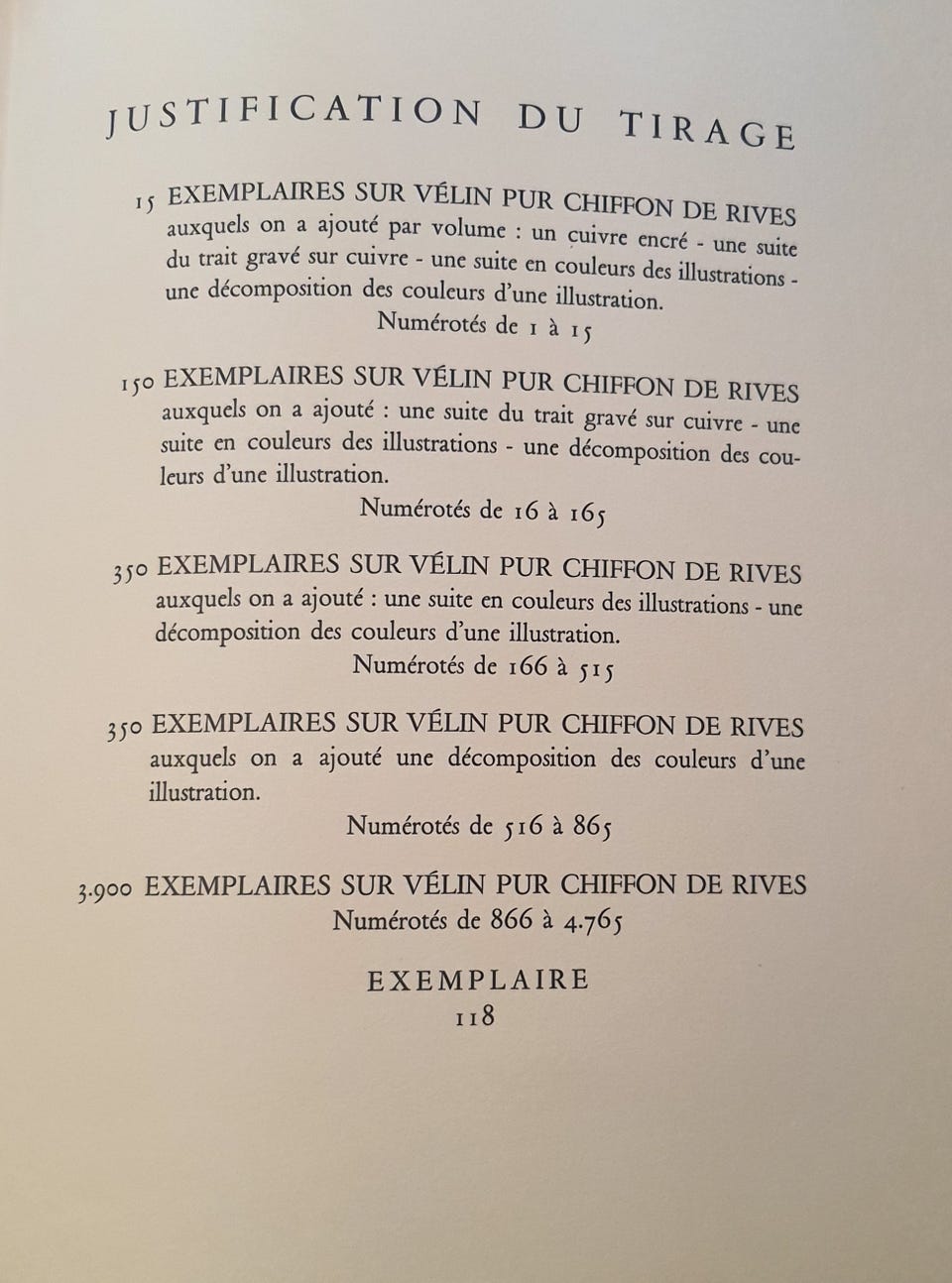 JUSTIFICATION DU TIRAGE

15 EXEMPLAIRES SUR VÉLIN PUR CHIFFON DE RIVES auxquels on a ajouté par volume : un cuivre encré - une suite du trait gravé sur cuivre - une suite en couleurs des illustrations - une décomposition des couleurs d'une illustration.
Numérotés de 1 à 15

150 EXEMPLAIRES SUR VÉLIN PUR CHIFFON DE RIVES auxquels on a ajouté : une suite du trait gravé sur cuivre - une suite en couleurs des illustrations - une décomposition des couleurs d'une illustration.
Numérotés de 16 à 165

350 EXEMPLAIRES SUR VÉLIN PUR CHIFFON DE RIVES auxquels on a ajouté : une suite en couleurs des illustrations - une décomposition des couleurs d'une illustration.
Numérotés de 166 à 515

350 EXEMPLAIRES SUR VÉLIN PUR CHIFFON DE RIVES auxquels on a ajouté une décomposition des couleurs d'une illustration.
Numérotés de 516 à 865

3.900 EXEMPLAIRES SUR VÉLIN PUR CHIFFON DE RIVES
Numérotés de 866 à 4.765

EXEMPLAIRE
118